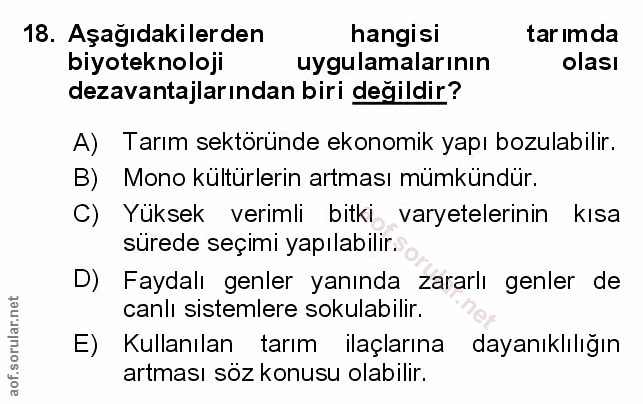 18. Aşağıdakilerden hangisi tarımda biyoteknoloji uygulamalarının olası dezavantajlarından biri değildir?

A) Tarım sektöründe ekonomik yapı bozulabilir.

B) Mono kültürlerin artması mümkündür.

C) Yüksek verimli bitki varyetelerinin kısa sürede seçimi yapılabilir.

D) Faydalı genler yanında zararlı genler de canlı sistemlere sokulabilir.

E) Kullanılan tarım ilaçlarına dayanıklılığın artması söz konusu olabilir.

aof.sorular.net